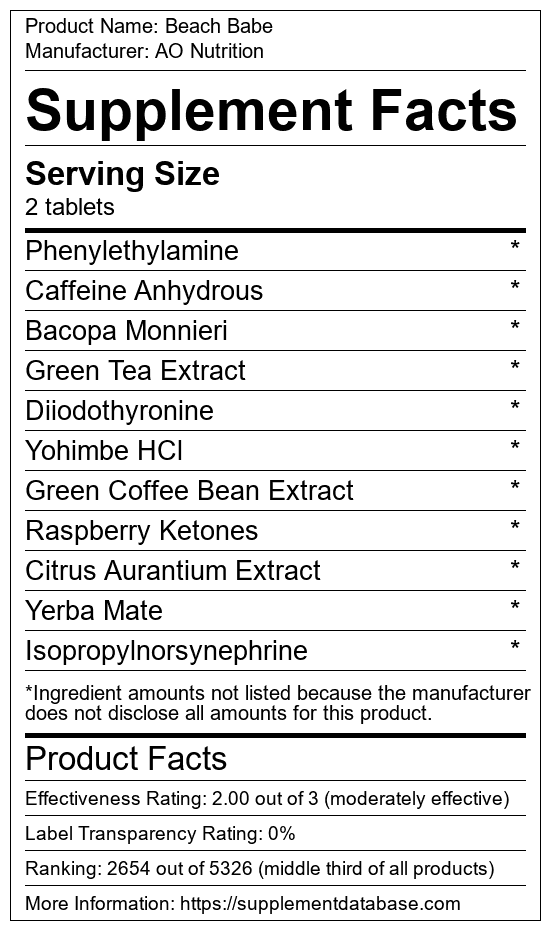 Product Name: Beach Babe
Manufacturer: AO Nutrition

Supplement Facts

Serving Size
2 tablets

Phenylethylamine *
Caffeine Anhydrous *
Bacopa Monnieri *
Green Tea Extract *
Diiodothyronine *
Yohimbe HCl *
Green Coffee Bean Extract *
Raspberry Ketones *
Citrus Aurantium Extract *
Yerba Mate *
Isopropylnorsynephrine *

*Ingredient amounts not listed because the manufacturer does not disclose all amounts for this product.

Product Facts

Effectiveness Rating: 2.00 out of 3 (moderately effective)

Label Transparency Rating: 0%

Ranking: 2654 out of 5326 (middle third of all products)

More Information: https://supplementdatabase.com